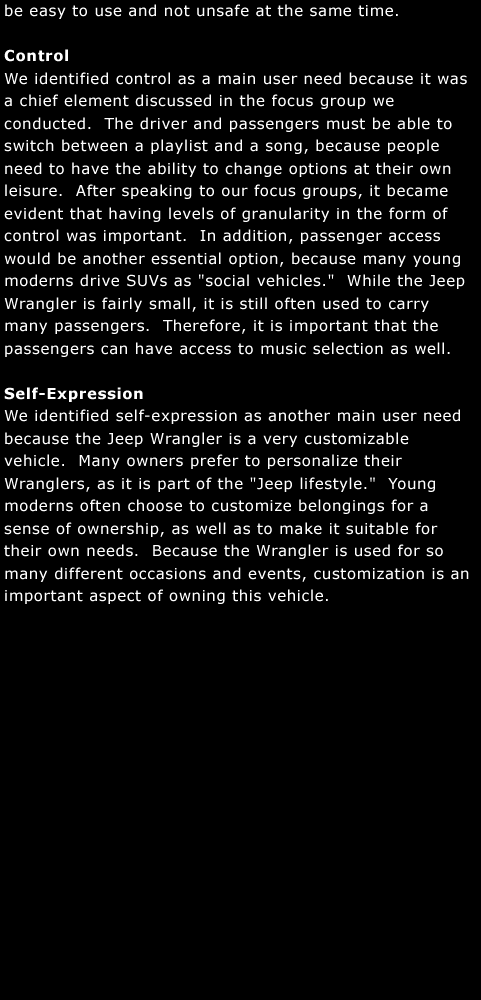 be easy to use and not unsafe at the same time.

Control
We identified control as a main user need because it was a chief element discussed in the focus group we conducted. The driver and passengers must be able to switch between a playlist and a song, because people need to have the ability to change options at their own leisure. After speaking to our focus groups, it became evident that having levels of granularity in the form of control was important. In addition, passenger access would be another essential option, because many young moderns drive SUVs as "social vehicles." While the Jeep Wrangler is fairly small, it is still often used to carry many passengers. Therefore, it is important that the passengers can have access to music selection as well.

Self-Expression
We identified self-expression as another main user need because the Jeep Wrangler is a very customizable vehicle. Many owners prefer to personalize their Wranglers, as it is part of the "Jeep lifestyle." Young moderns often choose to customize belongings for a sense of ownership, as well as to make it suitable for their own needs. Because the Wrangler is used for so many different occasions and events, customization is an important aspect of owning this vehicle.